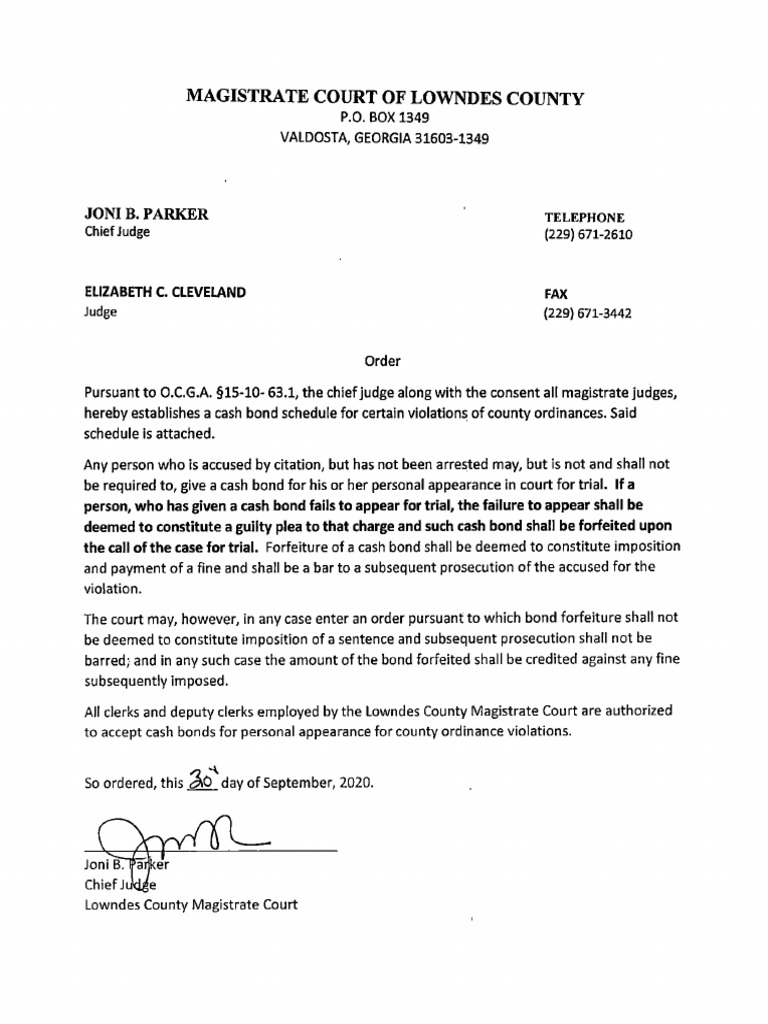 MAGISTRATE COURT OF LOWNDES COUNTY
P.O. BOX 1349
VALDOSTA, GEORGIA 31603-1349

JONI B. PARKER
Chief Judge

TELEPHONE
(229) 671-2610

ELIZABETH C. CLEVELAND
Judge

FAX
(229) 671-3442

Order

Pursuant to O.C.G.A. §15-10- 63.1, the chief judge along with the consent all magistrate judges, hereby establishes a cash bond schedule for certain violations of county ordinances. Said schedule is attached.

Any person who is accused by citation, but has not been arrested may, but is not and shall not be required to, give a cash bond for his or her personal appearance in court for trial. If a person, who has given a cash bond fails to appear for trial, the failure to appear shall be deemed to constitute a guilty plea to that charge and such cash bond shall be forfeited upon the call of the case for trial. Forfeiture of a cash bond shall be deemed to constitute imposition and payment of a fine and shall be a bar to a subsequent prosecution of the accused for the violation.

The court may, however, in any case enter an order pursuant to which bond forfeiture shall not be deemed to constitute imposition of a sentence and subsequent prosecution shall not be barred; and in any such case the amount of the bond forfeited shall be credited against any fine subsequently imposed.

All clerks and deputy clerks employed by the Lowndes County Magistrate Court are authorized to accept cash bonds for personal appearance for county ordinance violations.

So ordered, this 30th day of September, 2020.

Joni B. Parker
Chief Judge
Lowndes County Magistrate Court